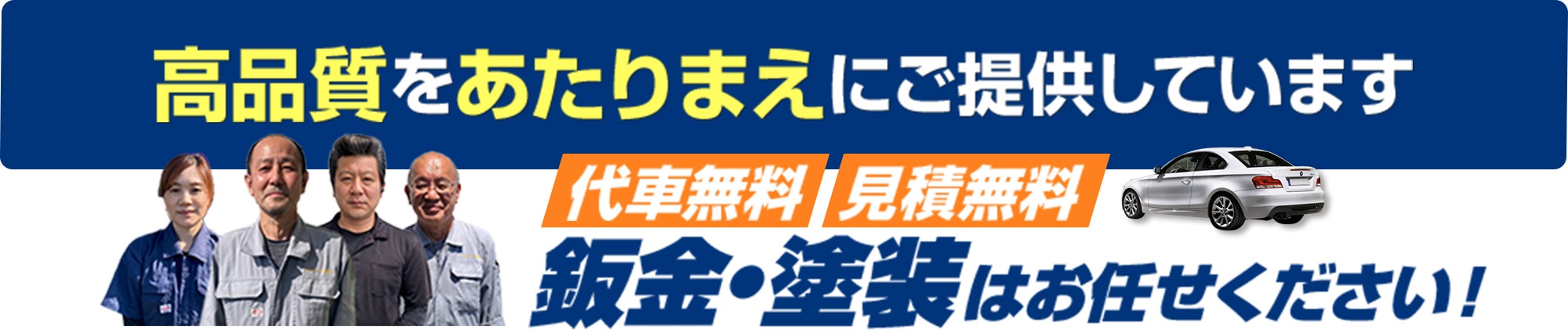 高品質をあたりまえにご提供しています

代車無料 見積無料

鈑金・塗装はお任せください！